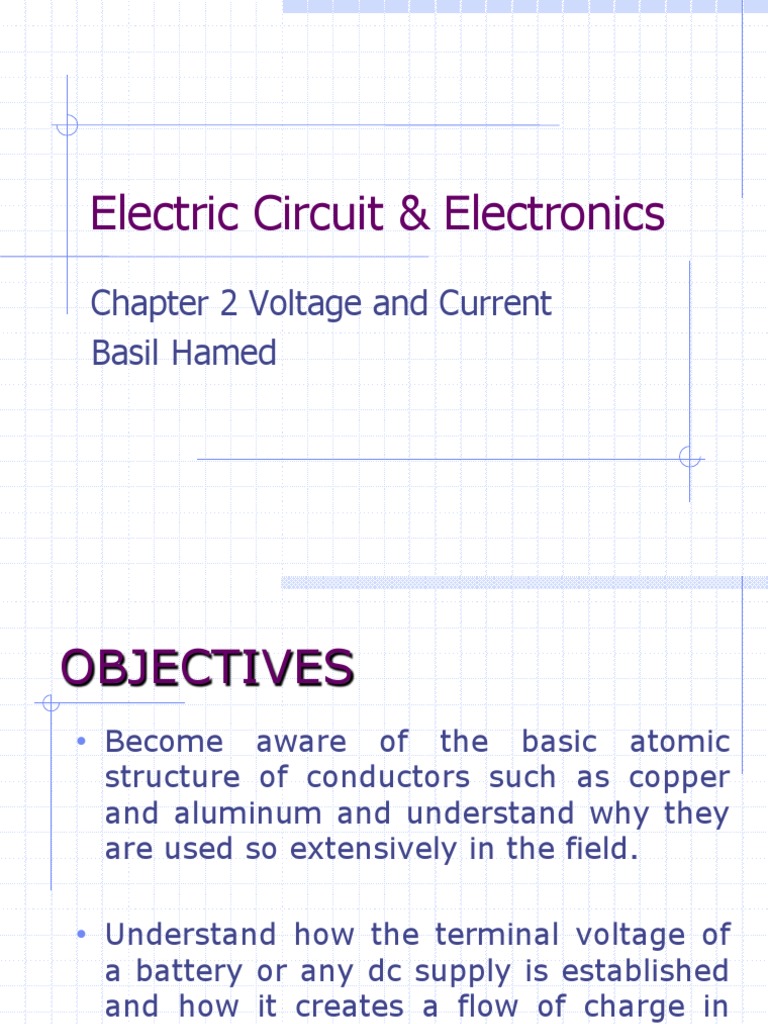 Electric Circuit & Electronics

Chapter 2 Voltage and Current
Basil Hamed

OBJECTIVES

• Become aware of the basic atomic structure of conductors such as copper and aluminum and understand why they are used so extensively in the field.

• Understand how the terminal voltage of a battery or any dc supply is established and how it creates a flow of charge in